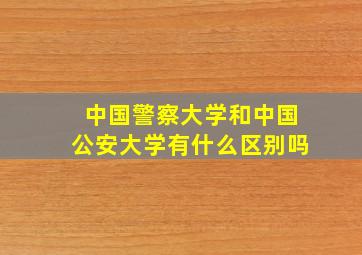 中国警察大学和中国公安大学有什么区别吗